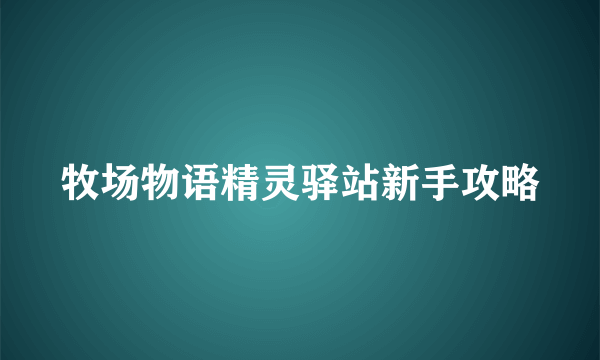 牧场物语精灵驿站新手攻略